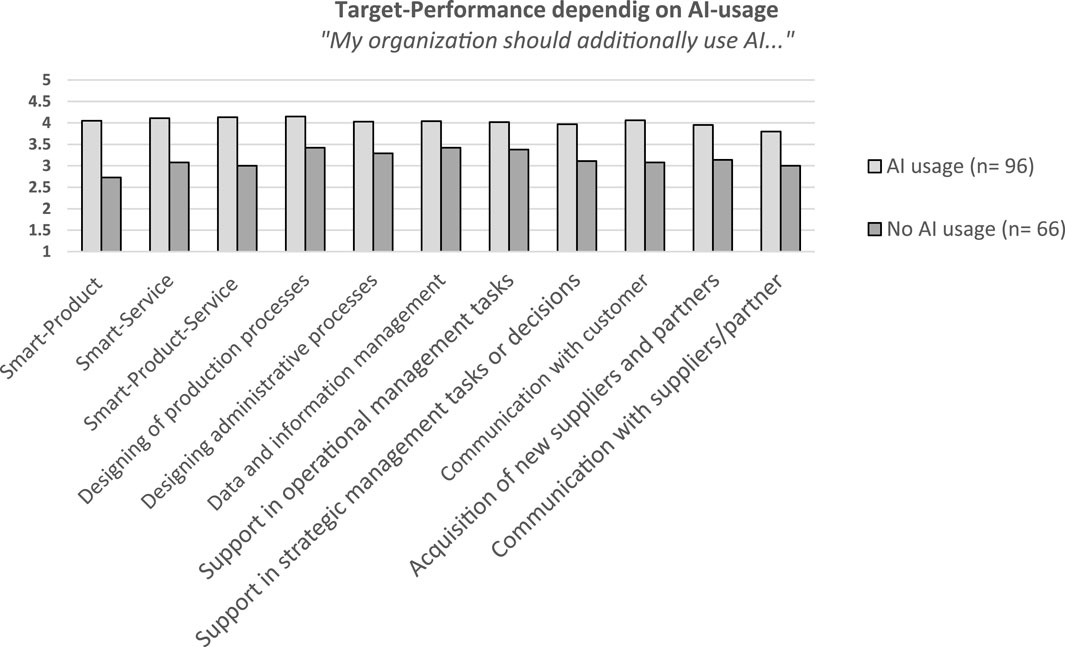 Target-Performance dependig on AI-usage
"My organization should additionally use AI..."

5
4.5
4
3.5
3
2.5
2
1.5
1

AI usage (n= 96)
No AI usage (n= 66)

Smart-Product
Smart-Service
Smart-Product-Service
Designing of production processes
Designing administrative processes
Data and information management
Support in operational management tasks
Support in strategic management tasks or decisions
Communication with customer
Acquisition of new suppliers and partners
Communication with suppliers/partner